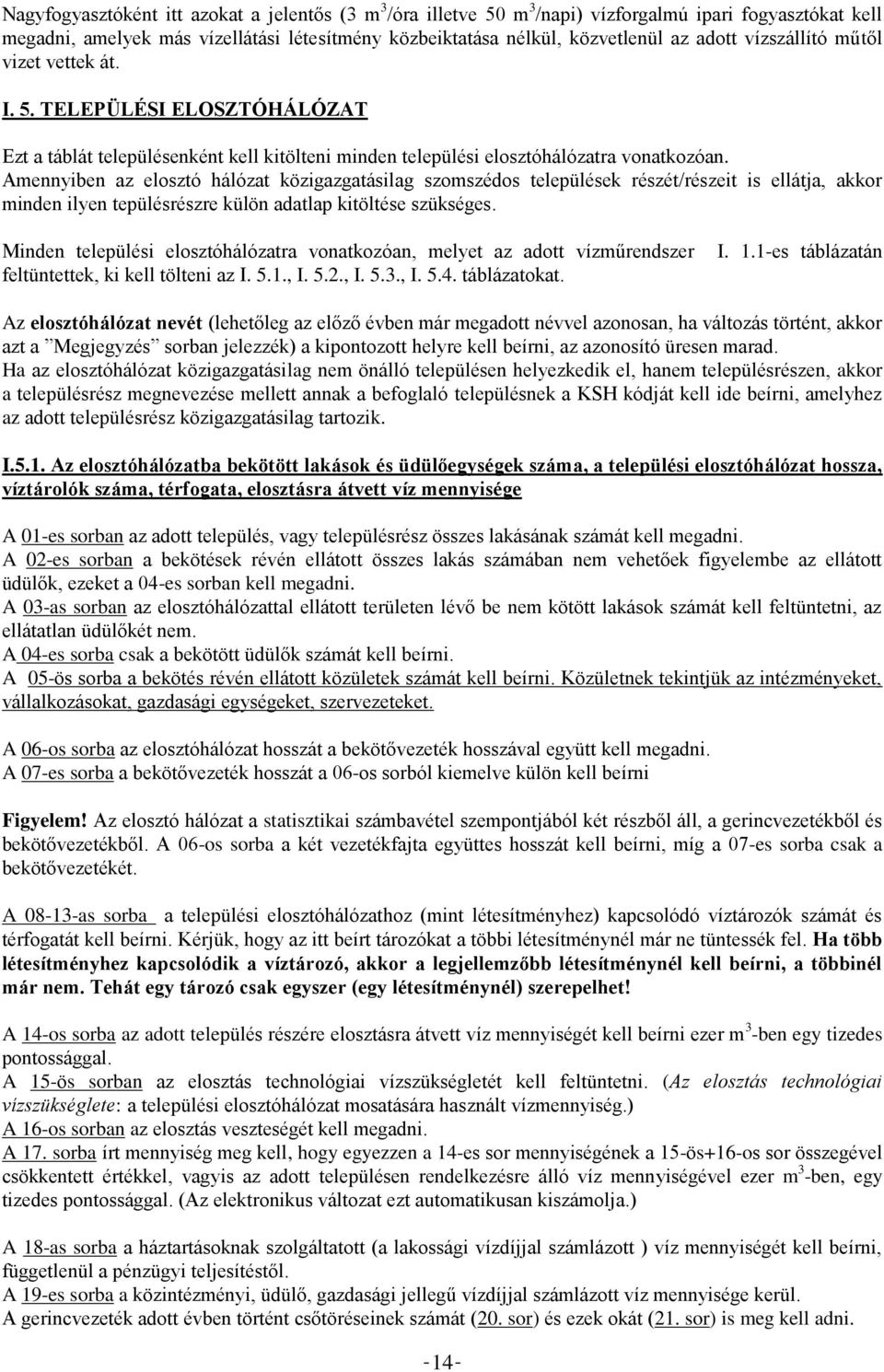 Nagyfogyasztóként itt azokat a jelentős (3 $m^3$/óra illetve 50 $m^3$/napi) vízforgalmú ipari fogyasztókat kell megadni, amelyek más vízellátási létesítmény közbeiktatása nélkül, közvetlenül az adott vízszállító műtől vizet vettek át.

I. 5. TELEPÜLÉSI ELOSZTÓHÁLÓZAT

Ezt a táblát településenként kell kitölteni minden települési elosztóhálózatra vonatkozóan. Amennyiben az elosztó hálózat közigazgatásilag szomszédos települések részét/részeit is ellátja, akkor minden ilyen tepülésrészre külön adatlap kitöltése szükséges.

Minden települési elosztóhálózatra vonatkozóan, melyet az adott vízműrendszer I. 1.1-es táblázatán feltüntettek, ki kell tölteni az I. 5.1., I. 5.2., I. 5.3., I. 5.4. táblázatokat.

Az elosztóhálózat nevét (lehetőleg az előző évben már megadott névvel azonosan, ha változás történt, akkor azt a ”Megjegyzés” sorban jelezzék) a kipontozott helyre kell beírni, az azonosító üresen marad.
Ha az elosztóhálózat közigazgatásilag nem önálló településen helyezkedik el, hanem településrészen, akkor a településrész megnevezése mellett annak a befoglaló településnek a KSH kódját kell ide beírni, amelyhez az adott településrész közigazgatásilag tartozik.

I.5.1. Az elosztóhálózatba bekötött lakások és üdülőegységek száma, a települési elosztóhálózat hossza, víztárolók száma, térfogata, elosztásra átvett víz mennyisége

A 01-es sorban az adott település, vagy településrész összes lakásának számát kell megadni.
A 02-es sorban a bekötések révén ellátott összes lakás számában nem vehetőek figyelembe az ellátott üdülők, ezeket a 04-es sorban kell megadni.
A 03-as sorban az elosztóhálózattal ellátott területen lévő be nem kötött lakások számát kell feltüntetni, az ellátatlan üdülőkét nem.
A 04-es sorba csak a bekötött üdülők számát kell beírni.
A 05-ös sorba a bekötés révén ellátott közületek számát kell beírni. Közületnek tekintjük az intézményeket, vállalkozásokat, gazdasági egységeket, szervezeteket.

A 06-os sorba az elosztóhálózat hosszát a bekötővezeték hosszával együtt kell megadni.
A 07-es sorba a bekötővezeték hosszát a 06-os sorból kiemelve külön kell beírni

Figyelem! Az elosztó hálózat a statisztikai számbavétel szempontjából két részből áll, a gerincvezetékből és bekötővezetékből. A 06-os sorba a két vezetékfajta együttes hosszát kell beírni, míg a 07-es sorba csak a bekötővezetékét.

A 08-13-as sorba a települési elosztóhálózathoz (mint létesítményhez) kapcsolódó víztározók számát és térfogatát kell beírni. Kérjük, hogy az itt beírt tározókat a többi létesítménynél már ne tüntessék fel. Ha több létesítményhez kapcsolódik a víztározó, akkor a legjellemzőbb létesítménynél kell beírni, a többinél már nem. Tehát egy tározó csak egyszer (egy létesítménynél) szerepelhet!

A 14-os sorba az adott település részére elosztásra átvett víz mennyiségét kell beírni ezer $m^3$-ben egy tizedes pontossággal.
A 15-ös sorban az elosztás technológiai vízszükségletét kell feltüntetni. (Az elosztás technológiai vízszükséglete: a települési elosztóhálózat mosatására használt vízmennyiség.)
A 16-os sorban az elosztás veszteségét kell megadni.
A 17. sorba írt mennyiség meg kell, hogy egyezzen a 14-es sor mennyiségének a 15-ös+16-os sor összegével csökkentett értékkel, vagyis az adott településen rendelkezésre álló víz mennyiségével ezer $m^3$-ben, egy tizedes pontossággal. (Az elektronikus változat ezt automatikusan kiszámolja.)

A 18-as sorba a háztartásoknak szolgáltatott (a lakossági vízdíjjal számlázott ) víz mennyiségét kell beírni, függetlenül a pénzügyi teljesítéstől.
A 19-es sorba a közintézményi, üdülő, gazdasági jellegű vízdíjjal számlázott víz mennyisége kerül.
A gerincvezeték adott évben történt csőtöréseinek számát (20. sor) és ezek okát (21. sor) is meg kell adni.

-14-